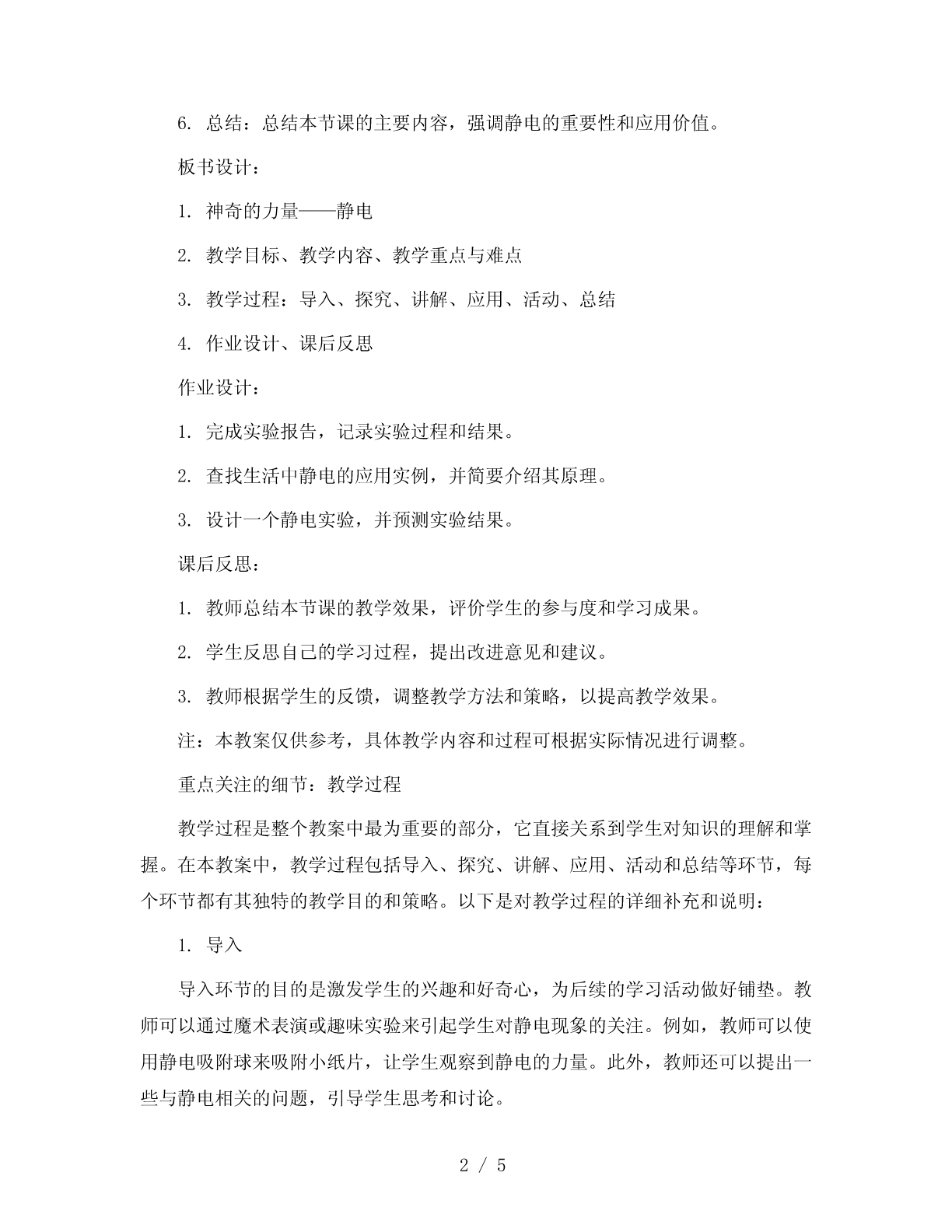 6. 总结：总结本节课的主要内容，强调静电的重要性和应用价值。

板书设计：

1. 神奇的力量——静电

2. 教学目标、教学内容、教学重点与难点

3. 教学过程：导入、探究、讲解、应用、活动、总结

4. 作业设计、课后反思

作业设计：

1. 完成实验报告，记录实验过程和结果。

2. 查找生活中静电的应用实例，并简要介绍其原理。

3. 设计一个静电实验，并预测实验结果。

课后反思：

1. 教师总结本节课的教学效果，评价学生的参与度和学习成果。

2. 学生反思自己的学习过程，提出改进意见和建议。

3. 教师根据学生的反馈，调整教学方法和策略，以提高教学效果。

注：本教案仅供参考，具体教学内容和过程可根据实际情况进行调整。

重点关注的细节：教学过程

教学过程是整个教案中最为重要的部分，它直接关系到学生对知识的理解和掌握。在本教案中，教学过程包括导入、探究、讲解、应用、活动和总结等环节，每个环节都有其独特的教学目的和策略。以下是对教学过程的详细补充和说明：

1. 导入

导入环节的目的是激发学生的兴趣和好奇心，为后续的学习活动做好铺垫。教师可以通过魔术表演或趣味实验来引起学生对静电现象的关注。例如，教师可以使用静电吸附球来吸附小纸片，让学生观察到静电的力量。此外，教师还可以提出一些与静电相关的问题，引导学生思考和讨论。

2 / 5